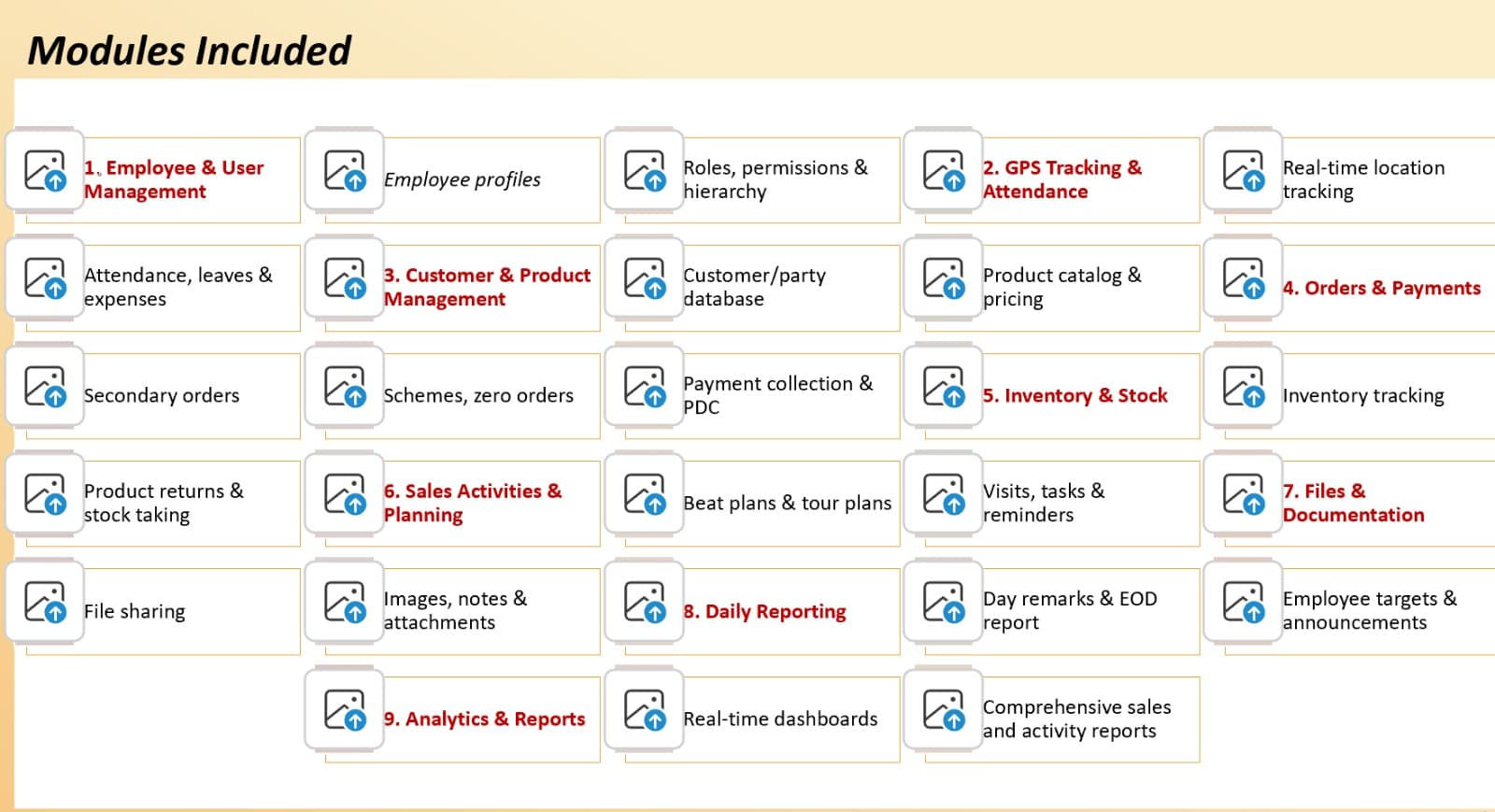 Modules Included

1. Employee & User Management

Employee profiles

Roles, permissions & hierarchy

2. GPS Tracking & Attendance

Real-time location tracking

Attendance, leaves & expenses

3. Customer & Product Management

Customer/party database

Product catalog & pricing

4. Orders & Payments

Secondary orders

Schemes, zero orders

Payment collection & PDC

5. Inventory & Stock

Inventory tracking

Product returns & stock taking

6. Sales Activities & Planning

Beat plans & tour plans

Visits, tasks & reminders

7. Files & Documentation

File sharing

Images, notes & attachments

8. Daily Reporting

Day remarks & EOD report

Employee targets & announcements

9. Analytics & Reports

Real-time dashboards

Comprehensive sales and activity reports